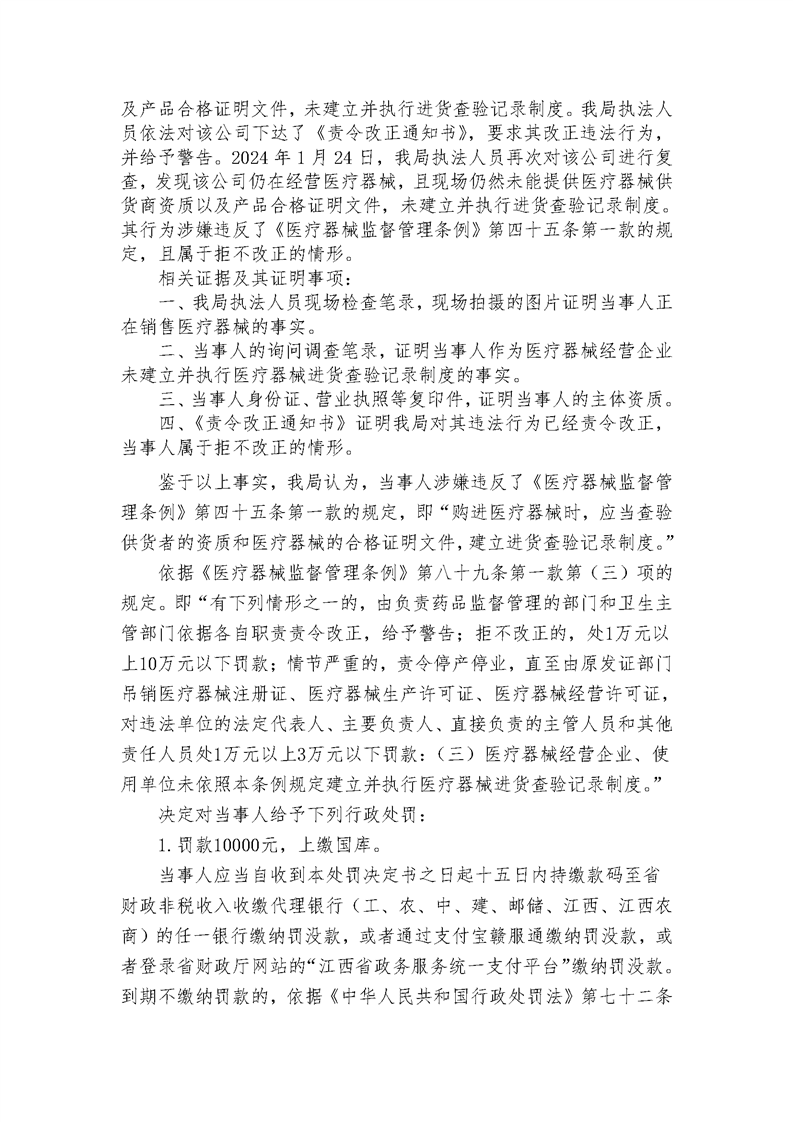 及产品合格证明文件，未建立并执行进货查验记录制度。我局执法人员依法对该公司下达了《责令改正通知书》，要求其改正违法行为，并给予警告。2024 年 1 月 24 日，我局执法人员再次对该公司进行复查，发现该公司仍在经营医疗器械，且现场仍然未能提供医疗器械供货商资质以及产品合格证明文件，未建立并执行进货查验记录制度。其行为涉嫌违反了《医疗器械监督管理条例》第四十五条第一款的规定，且属于拒不改正的情形。

相关证据及其证明事项：

一、我局执法人员现场检查笔录，现场拍摄的图片证明当事人正在销售医疗器械的事实。

二、当事人的询问调查笔录，证明当事人作为医疗器械经营企业未建立并执行医疗器械进货查验记录制度的事实。

三、当事人身份证、营业执照等复印件，证明当事人的主体资质。

四、《责令改正通知书》证明我局对其违法行为已经责令改正，当事人属于拒不改正的情形。

鉴于以上事实，我局认为，当事人涉嫌违反了《医疗器械监督管理条例》第四十五条第一款的规定，即“购进医疗器械时，应当查验供货者的资质和医疗器械的合格证明文件，建立进货查验记录制度。”

依据《医疗器械监督管理条例》第八十九条第一款第（三）项的规定。即“有下列情形之一的，由负责药品监督管理的部门和卫生主管部门依据各自职责责令改正，给予警告；拒不改正的，处1万元以上10万元以下罚款；情节严重的，责令停产停业，直至由原发证部门吊销医疗器械注册证、医疗器械生产许可证、医疗器械经营许可证，对违法单位的法定代表人、主要负责人、直接负责的主管人员和其他责任人员处1万元以上3万元以下罚款：（三）医疗器械经营企业、使用单位未依照本条例规定建立并执行医疗器械进货查验记录制度。”

决定对当事人给予下列行政处罚：

1.罚款10000元，上缴国库。

当事人应当自收到本处罚决定书之日起十五日内持缴款码至省财政非税收入收缴代理银行（工、农、中、建、邮储、江西、江西农商）的任一银行缴纳罚没款，或者通过支付宝赣服通缴纳罚没款，或者登录省财政厅网站的“江西省政务服务统一支付平台”缴纳罚没款。到期不缴纳罚款的，依据《中华人民共和国行政处罚法》第七十二条